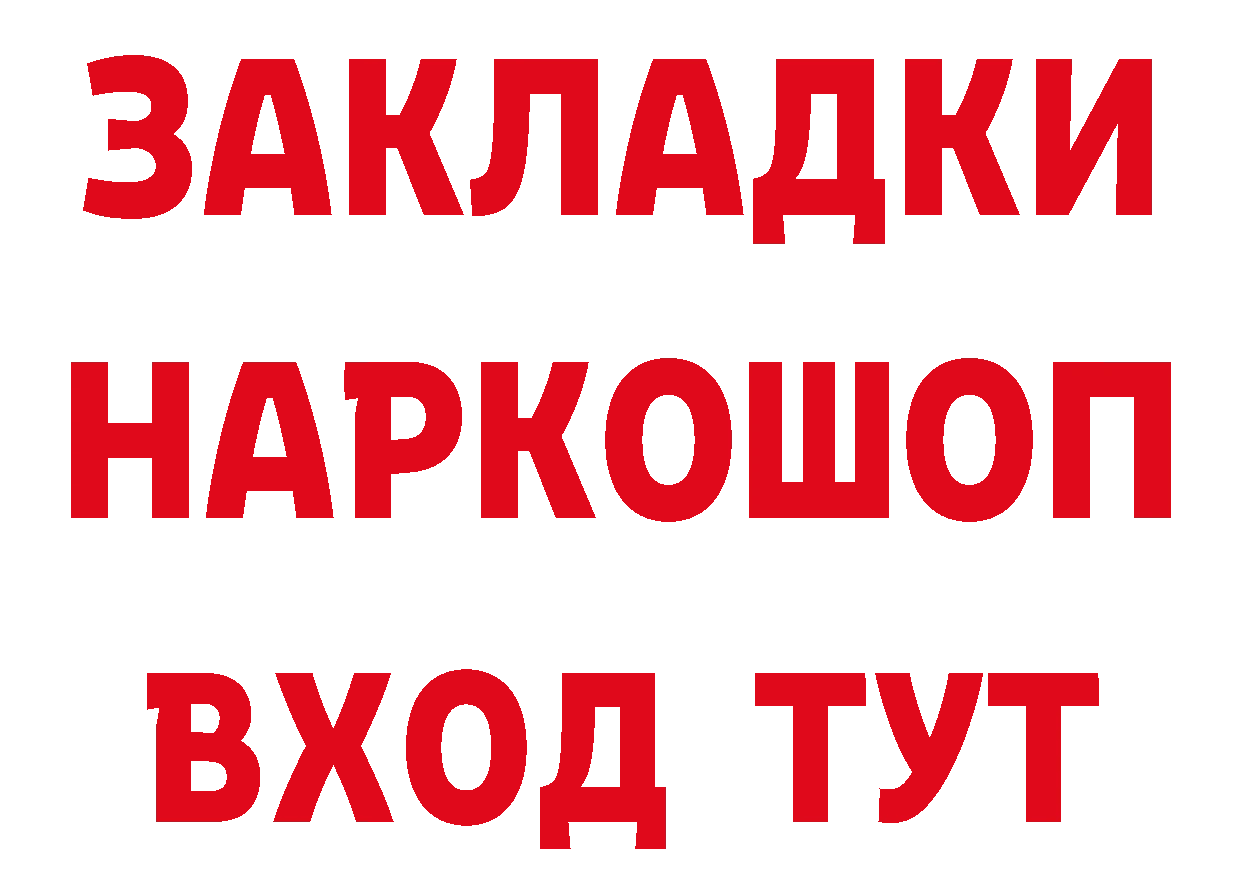 ЗАКЛАДКИ НАРКОШОП ВХОД ТУТ